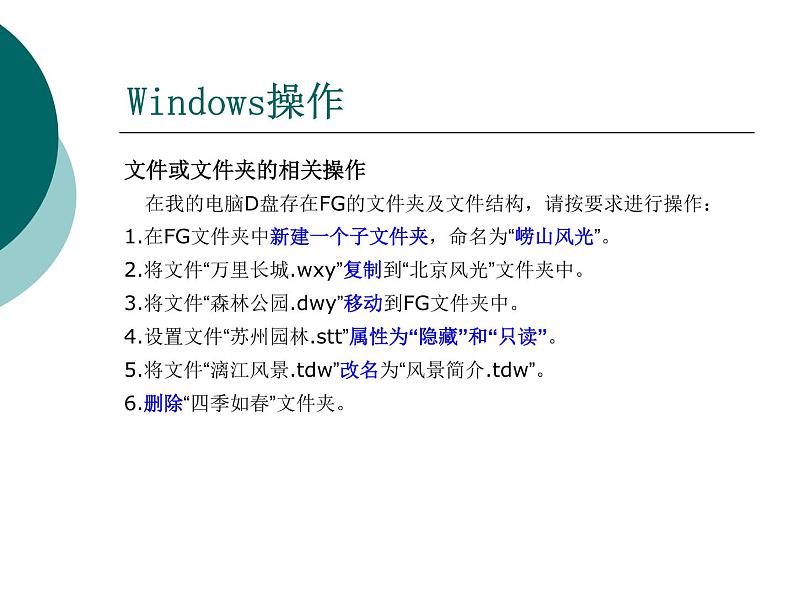 Windows操作

文件或文件夹的相关操作

在我的电脑D盘存在FG的文件夹及文件结构，请按要求进行操作：

1.在FG文件夹中新建一个子文件夹，命名为“崂山风光”。

2.将文件“万里长城.wxy”复制到“北京风光”文件夹中。

3.将文件“森林公园.dwy”移动到FG文件夹中。

4.设置文件“苏州园林.stt”属性为“隐藏”和“只读”。

5.将文件“漓江风景.tdw”改名为“风景简介.tdw”。

6.删除“四季如春”文件夹。